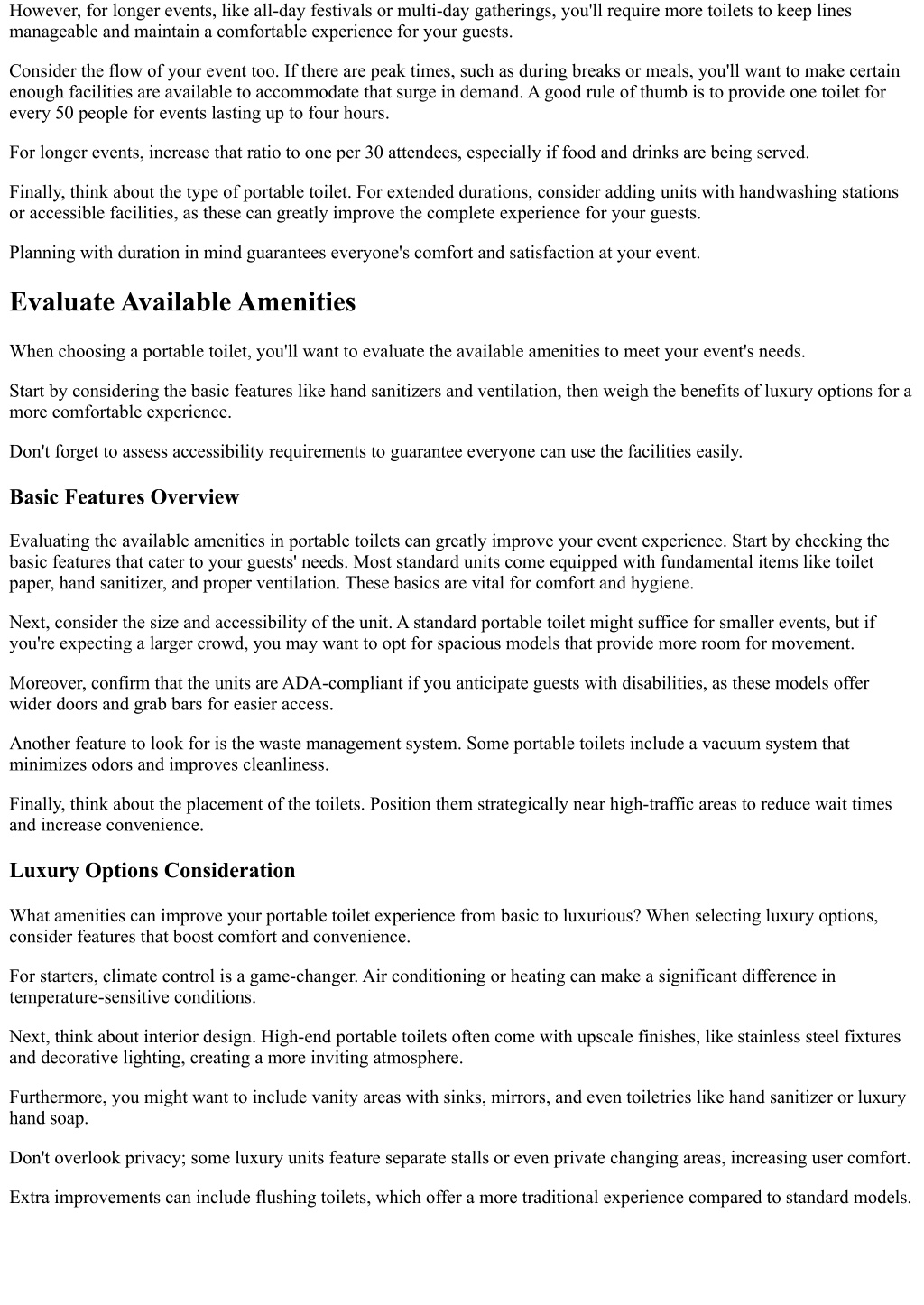 However, for longer events, like all-day festivals or multi-day gatherings, you'll require more toilets to keep lines manageable and maintain a comfortable experience for your guests.

Consider the flow of your event too. If there are peak times, such as during breaks or meals, you'll want to make certain enough facilities are available to accommodate that surge in demand. A good rule of thumb is to provide one toilet for every 50 people for events lasting up to four hours.

For longer events, increase that ratio to one per 30 attendees, especially if food and drinks are being served.

Finally, think about the type of portable toilet. For extended durations, consider adding units with handwashing stations or accessible facilities, as these can greatly improve the complete experience for your guests.

Planning with duration in mind guarantees everyone's comfort and satisfaction at your event.

Evaluate Available Amenities

When choosing a portable toilet, you'll want to evaluate the available amenities to meet your event's needs.

Start by considering the basic features like hand sanitizers and ventilation, then weigh the benefits of luxury options for a more comfortable experience.

Don't forget to assess accessibility requirements to guarantee everyone can use the facilities easily.

Basic Features Overview

Evaluating the available amenities in portable toilets can greatly improve your event experience. Start by checking the basic features that cater to your guests' needs. Most standard units come equipped with fundamental items like toilet paper, hand sanitizer, and proper ventilation. These basics are vital for comfort and hygiene.

Next, consider the size and accessibility of the unit. A standard portable toilet might suffice for smaller events, but if you're expecting a larger crowd, you may want to opt for spacious models that provide more room for movement.

Moreover, confirm that the units are ADA-compliant if you anticipate guests with disabilities, as these models offer wider doors and grab bars for easier access.

Another feature to look for is the waste management system. Some portable toilets include a vacuum system that minimizes odors and improves cleanliness.

Finally, think about the placement of the toilets. Position them strategically near high-traffic areas to reduce wait times and increase convenience.

Luxury Options Consideration

What amenities can improve your portable toilet experience from basic to luxurious? When selecting luxury options, consider features that boost comfort and convenience.

For starters, climate control is a game-changer. Air conditioning or heating can make a significant difference in temperature-sensitive conditions.

Next, think about interior design. High-end portable toilets often come with upscale finishes, like stainless steel fixtures and decorative lighting, creating a more inviting atmosphere.

Furthermore, you might want to include vanity areas with sinks, mirrors, and even toiletries like hand sanitizer or luxury hand soap.

Don't overlook privacy; some luxury units feature separate stalls or even private changing areas, increasing user comfort.

Extra improvements can include flushing toilets, which offer a more traditional experience compared to standard models.